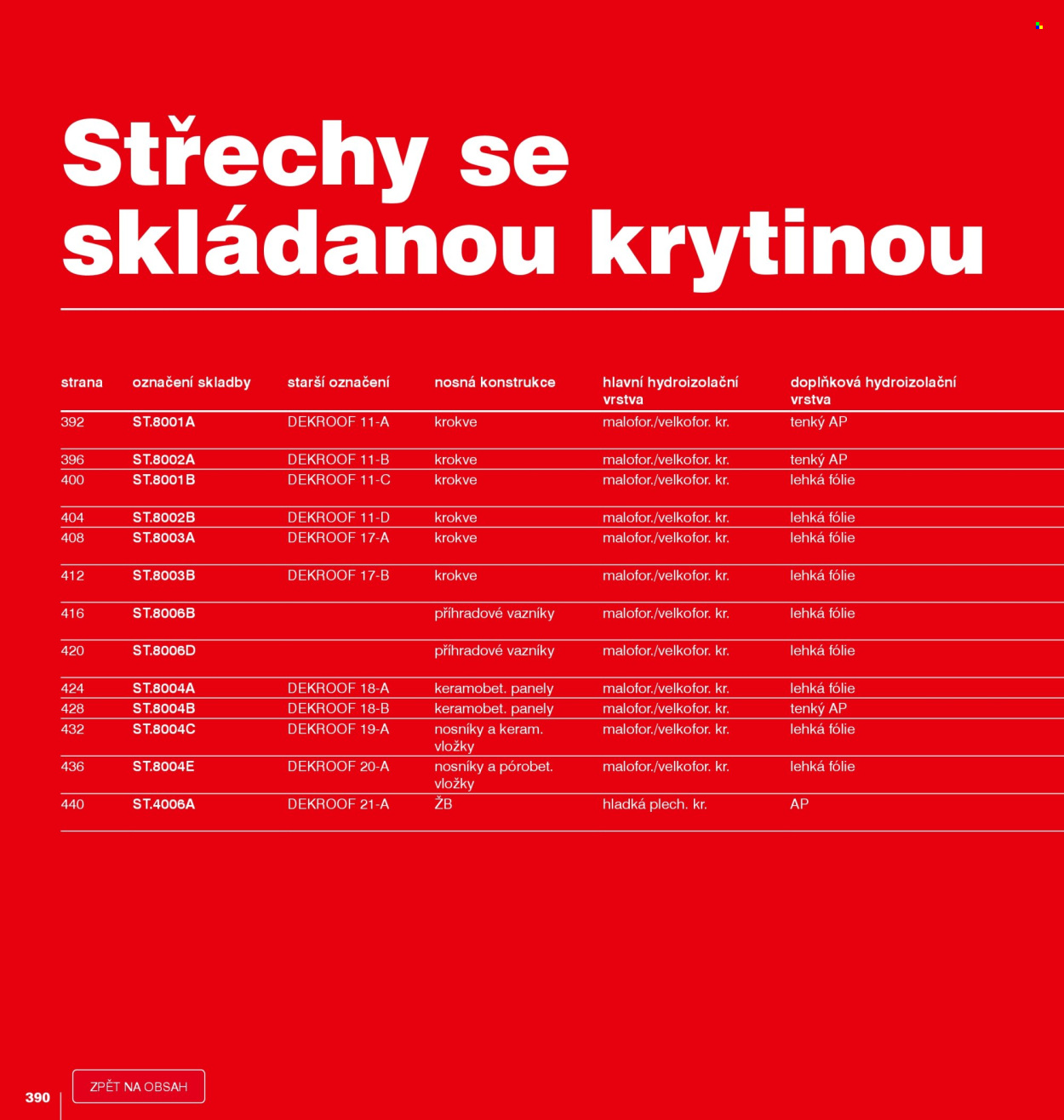 Střechy se skládanou krytinou

| strana | označení skladby | starší označení | nosná konstrukce | hlavní hydroizolační vrstva | doplňková hydroizolační vrstva |
|---|---|---|---|---|---|
| 392 | ST.8001A | DEKROOF 11-A | krokve | malofor./velkofor. kr. | tenký AP |
| 396 | ST.8002A | DEKROOF 11-B | krokve | malofor./velkofor. kr. | tenký AP |
| 400 | ST.8001B | DEKROOF 11-C | krokve | malofor./velkofor. kr. | lehká fólie |
| 404 | ST.8002B | DEKROOF 11-D | krokve | malofor./velkofor. kr. | lehká fólie |
| 408 | ST.8003A | DEKROOF 17-A | krokve | malofor./velkofor. kr. | lehká fólie |
| 412 | ST.8003B | DEKROOF 17-B | krokve | malofor./velkofor. kr. | lehká fólie |
| 416 | ST.8006B | | příhradové vazníky | malofor./velkofor. kr. | lehká fólie |
| 420 | ST.8006D | | příhradové vazníky | malofor./velkofor. kr. | lehká fólie |
| 424 | ST.8004A | DEKROOF 18-A | keramobet. panely | malofor./velkofor. kr. | lehká fólie |
| 428 | ST.8004B | DEKROOF 18-B | keramobet. panely | malofor./velkofor. kr. | tenký AP |
| 432 | ST.8004C | DEKROOF 19-A | nosníky a keram. vložky | malofor./velkofor. kr. | lehká fólie |
| 436 | ST.8004E | DEKROOF 20-A | nosníky a pórobet. vložky | malofor./velkofor. kr. | lehká fólie |
| 440 | ST.4006A | DEKROOF 21-A | ŽB | hladká plech. kr. | AP |

390

ZPĚT NA OBSAH